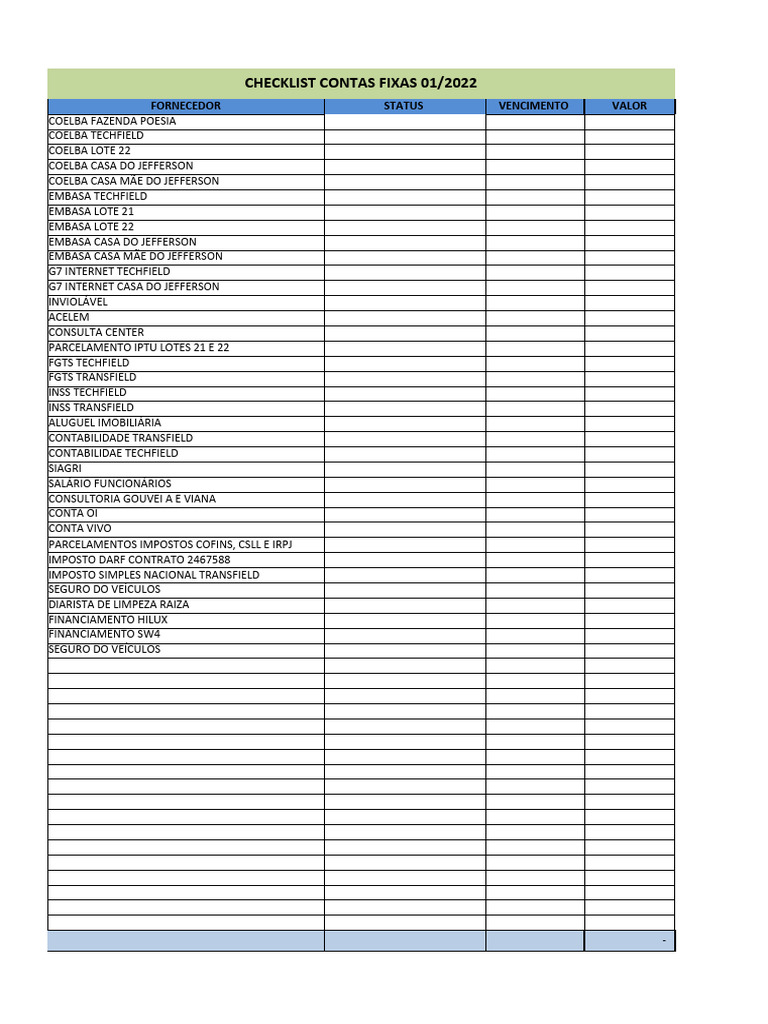 CHECKLIST CONTAS FIXAS 01/2022

| FORNECEDOR | STATUS | VENCIMENTO | VALOR |
|---|---|---|---|
| COELBA FAZENDA POESIA | | | |
| COELBA TECHFIELD | | | |
| COELBA LOTE 22 | | | |
| COELBA CASA DO JEFFERSON | | | |
| COELBA CASA MÃE DO JEFFERSON | | | |
| EMBASA TECHFIELD | | | |
| EMBASA LOTE 21 | | | |
| EMBASA LOTE 22 | | | |
| EMBASA CASA DO JEFFERSON | | | |
| EMBASA CASA MÃE DO JEFFERSON | | | |
| G7 INTERNET TECHFIELD | | | |
| G7 INTERNET CASA DO JEFFERSON | | | |
| INVIOLÁVEL | | | |
| ACELEM | | | |
| CONSULTA CENTER | | | |
| PARCELAMENTO IPTU LOTES 21 E 22 | | | |
| FGTS TECHFIELD | | | |
| FGTS TRANSFIELD | | | |
| INSS TECHFIELD | | | |
| INSS TRANSFIELD | | | |
| ALUGUEL IMOBILIARIA | | | |
| CONTABILIDADE TRANSFIELD | | | |
| CONTABILIDAE TECHFIELD | | | |
| SIAGRI | | | |
| SALARIO FUNCIONARIOS | | | |
| CONSULTORIA GOUVEI A E VIANA | | | |
| CONTA OI | | | |
| CONTA VIVO | | | |
| PARCELAMENTOS IMPOSTOS COFINS, CSLL E IRPJ | | | |
| IMPOSTO DARF CONTRATO 2467588 | | | |
| IMPOSTO SIMPLES NACIONAL TRANSFIELD | | | |
| SEGURO DO VEICULOS | | | |
| DIARISTA DE LIMPEZA RAIZA | | | |
| FINANCIAMENTO HILUX | | | |
| FINANCIAMENTO SW4 | | | |
| SEGURO DO VEICULOS | | | |
| | | | - |